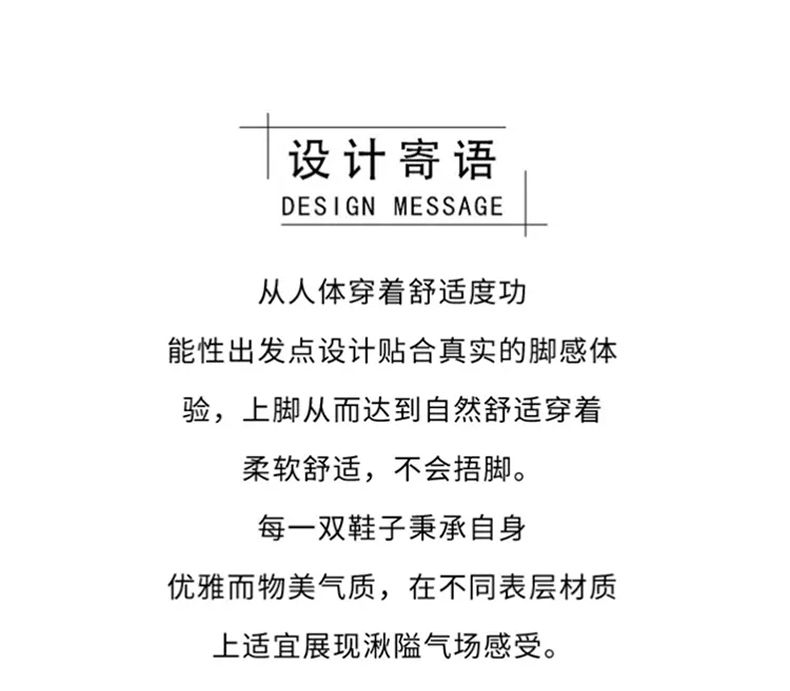 设计寄语
DESIGN MESSAGE

从人体穿着舒适度功
能性出发点设计贴合真实的脚感体
验，上脚从而达到自然舒适穿着
柔软舒适，不会捂脚。
每一双鞋子秉承自身
优雅而物美气质，在不同表层材质
上适宜展现湫隘气场感受。